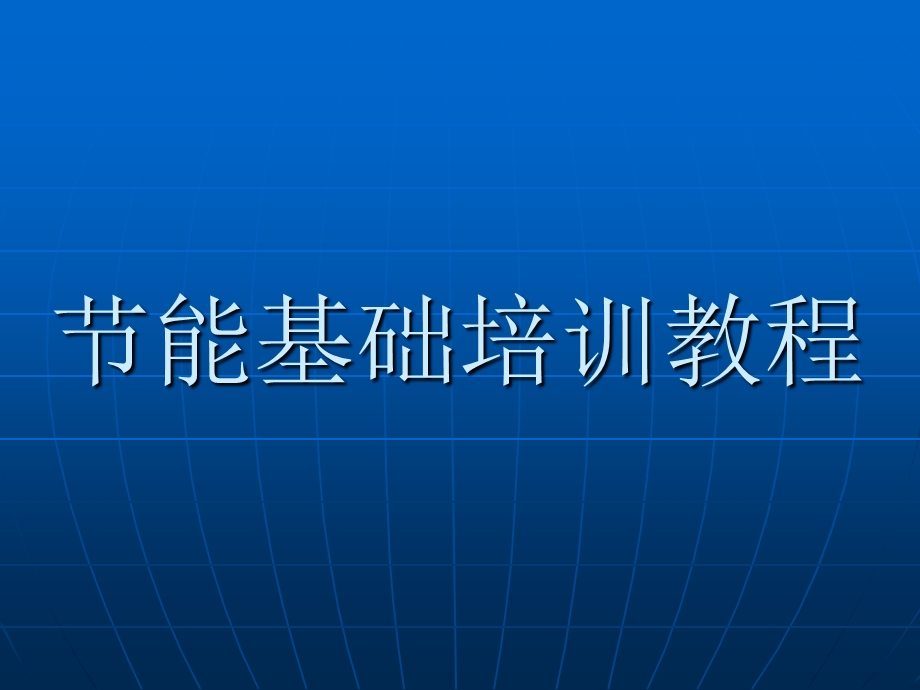 节能基础培训教程